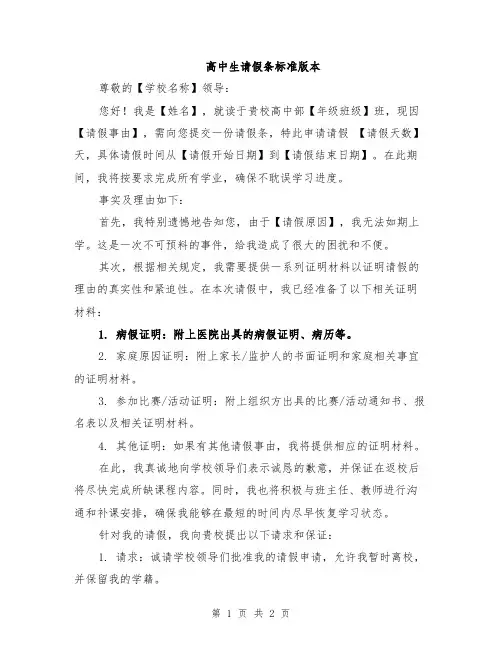 高中生请假条标准版本

尊敬的【学校名称】领导：

您好！我是【姓名】，就读于贵校高中部【年级班级】班，现因【请假事由】，需向您提交一份请假条，特此申请请假 【请假天数】天，具体请假时间从【请假开始日期】到【请假结束日期】。在此期间，我将按要求完成所有学业，确保不耽误学习进度。

事实及理由如下：

首先，我特别遗憾地告知您，由于【请假原因】，我无法如期上学。这是一次不可预料的事件，给我造成了很大的困扰和不便。

其次，根据相关规定，我需要提供一系列证明材料以证明请假的理由的真实性和紧迫性。在本次请假中，我已经准备了以下相关证明材料：

1. 病假证明：附上医院出具的病假证明、病历等。

2. 家庭原因证明：附上家长/监护人的书面证明和家庭相关事宜的证明材料。

3. 参加比赛/活动证明：附上组织方出具的比赛/活动通知书、报名表以及相关证明材料。

4. 其他证明：如果有其他请假事由，我将提供相应的证明材料。

在此，我真诚地向学校领导们表示诚恳的歉意，并保证在返校后将尽快完成所缺课程内容。同时，我也将积极与班主任、教师进行沟通和补课安排，确保我能够在最短的时间内尽早恢复学习状态。

针对我的请假，我向贵校提出以下请求和保证：

1. 请求：诚请学校领导们批准我的请假申请，允许我暂时离校，并保留我的学籍。

第 1 页 共 2 页